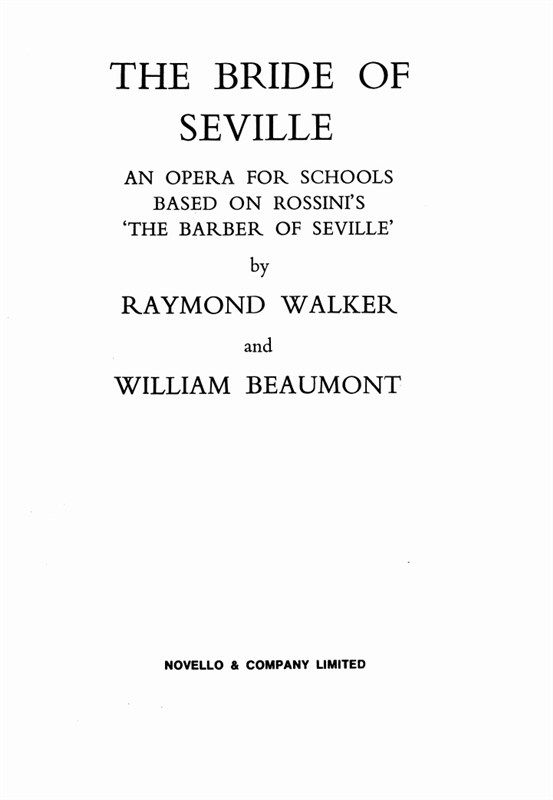 THE BRIDE OF SEVILLE

AN OPERA FOR SCHOOLS BASED ON ROSSINI'S 'THE BARBER OF SEVILLE'

by

RAYMOND WALKER

and

WILLIAM BEAUMONT

NOVELLO & COMPANY LIMITED